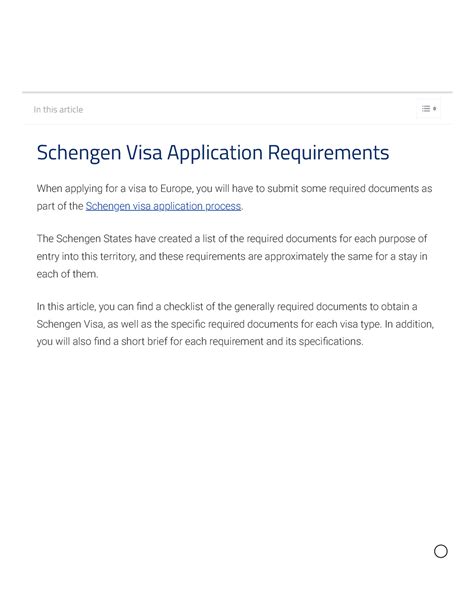 In this article

Schengen Visa Application Requirements

When applying for a visa to Europe, you will have to submit some required documents as part of the Schengen visa application process.

The Schengen States have created a list of the required documents for each purpose of entry into this territory, and these requirements are approximately the same for a stay in each of them.

In this article, you can find a checklist of the generally required documents to obtain a Schengen Visa, as well as the specific required documents for each visa type. In addition, you will also find a short brief for each requirement and its specifications.